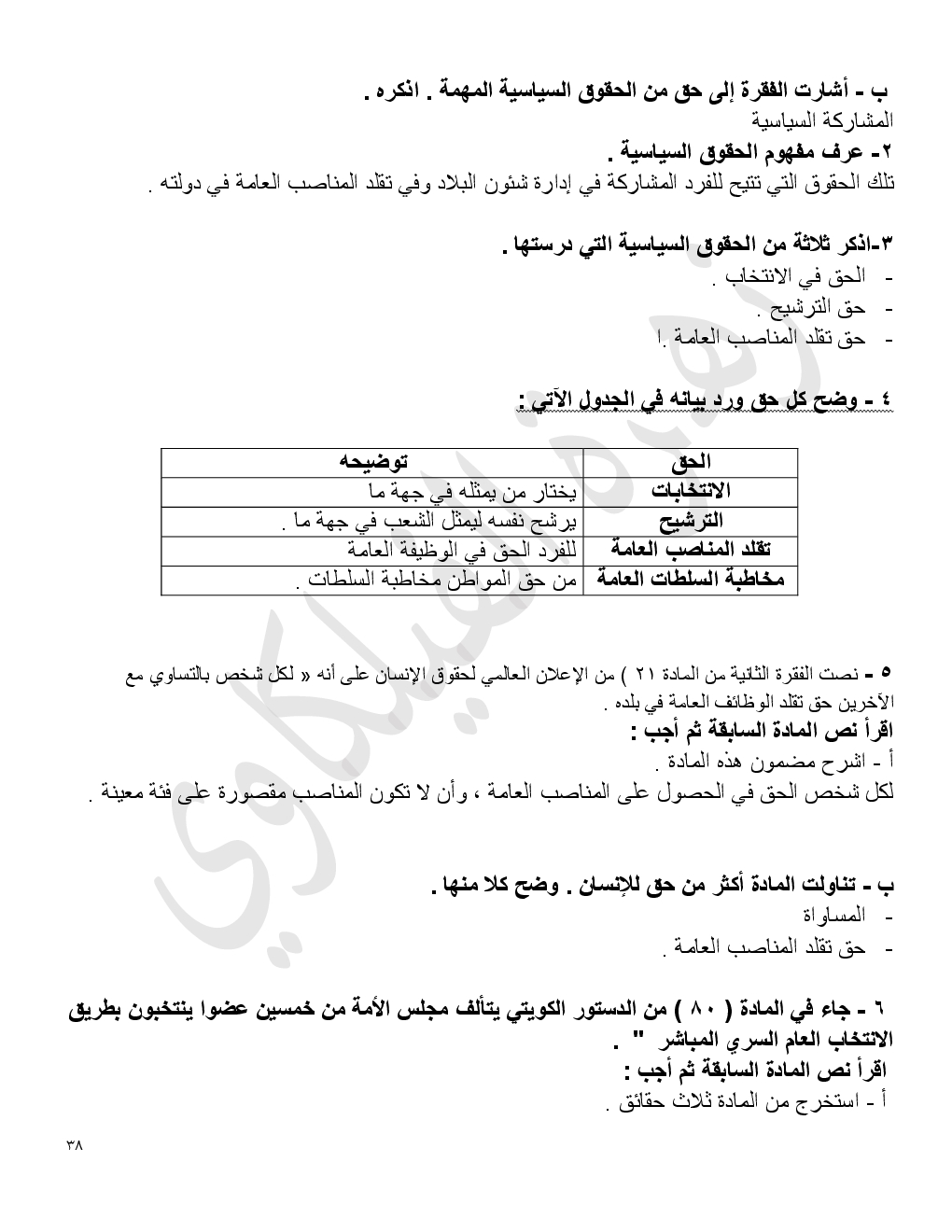 ب - أشارت الفقرة إلى حق من الحقوق السياسية المهمة . اذكره .
المشاركة السياسية
٢- عرف مفهوم الحقوق السياسية .
تلك الحقوق التي تتيح للفرد المشاركة في إدارة شئون البلاد وفي تقلد المناصب العامة في دولته .

٣-اذكر ثلاثة من الحقوق السياسية التي درستها .
- الحق في الانتخاب .
- حق الترشيح .
- حق تقلد المناصب العامة .!

٤ - وضح كل حق ورد بيانه في الجدول الآتي :

| الحق | توضيحه |
|---|---|
| الانتخابات | يختار من يمثله في جهة ما |
| الترشيح | يرشح نفسه ليمثل الشعب في جهة ما . |
| تقلد المناصب العامة | للفرد الحق في الوظيفة العامة |
| مخاطبة السلطات العامة | من حق المواطن مخاطبة السلطات . |

٥ - نصت الفقرة الثانية من المادة ٢١ ) من الإعلان العالمي لحقوق الإنسان على أنه « لكل شخص بالتساوي مع الآخرين حق تقلد الوظائف العامة في بلده .
اقرأ نص المادة السابقة ثم أجب :
أ - اشرح مضمون هذه المادة .
لكل شخص الحق في الحصول على المناصب العامة ، وأن لا تكون المناصب مقصورة على فئة معينة .

ب - تناولت المادة أكثر من حق للإنسان . وضح كلا منها .
- المساواة
- حق تقلد المناصب العامة .

٦ - جاء في المادة ( ٨٠ ) من الدستور الكويتي يتألف مجلس الأمة من خمسين عضوا ينتخبون بطريق الانتخاب العام السري المباشر " .
اقرأ نص المادة السابقة ثم أجب :
أ - استخرج من المادة ثلاث حقائق .

٣٨